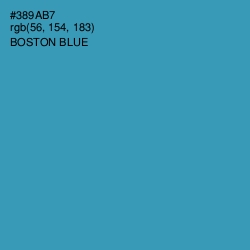 #389AB7
rgb(56, 154, 183)
BOSTON BLUE